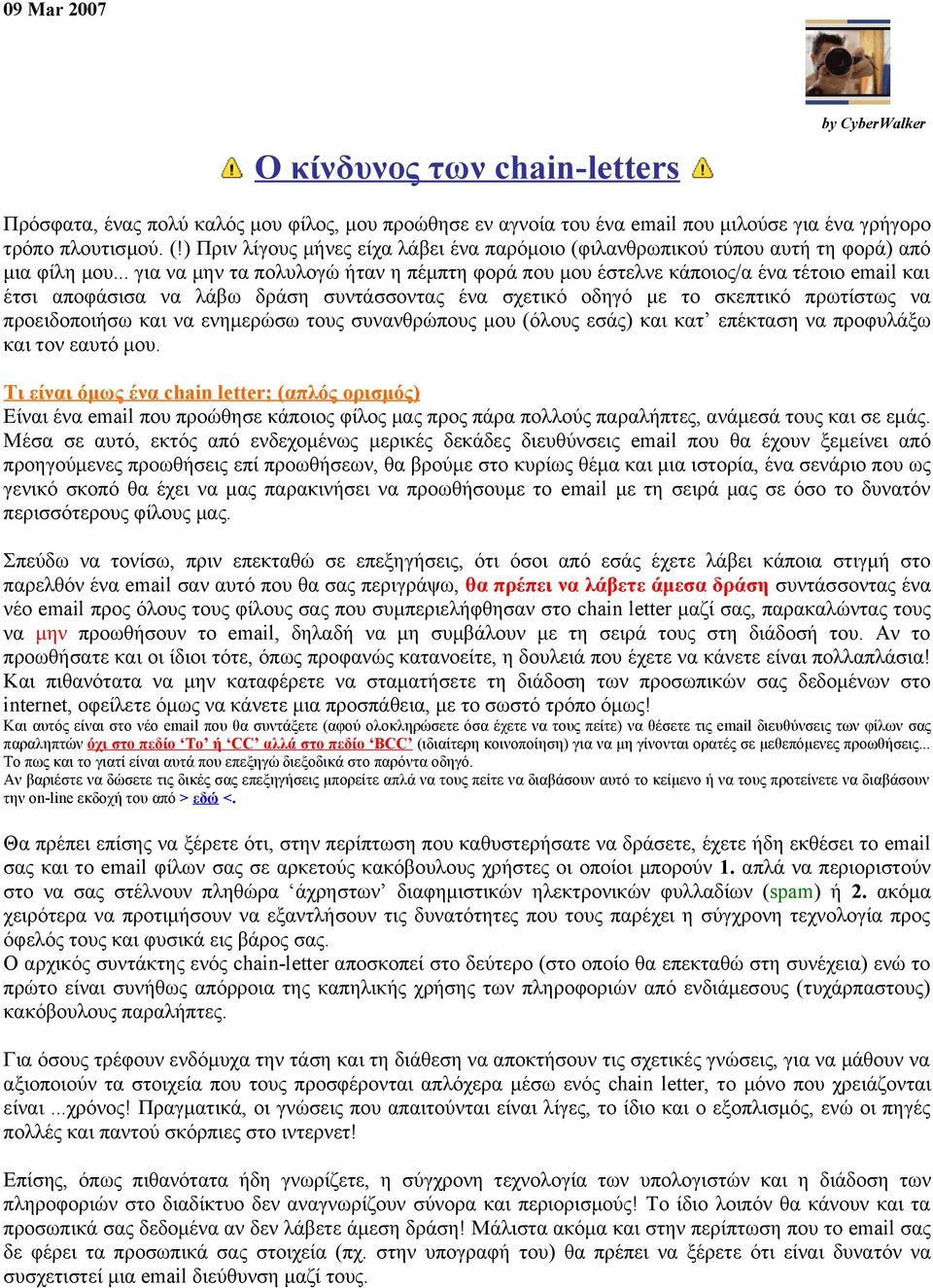 09 Mar 2007

by CyberWalker

Ο κίνδυνος των chain-letters

Πρόσφατα, ένας πολύ καλός μου φίλος, μου προώθησε εν αγνοία του ένα email που μιλούσε για ένα γρήγορο τρόπο πλουτισμού. (!) Πριν λίγους μήνες είχα λάβει ένα παρόμοιο (φιλανθρωπικού τύπου αυτή τη φορά) από μια φίλη μου... για να μην τα πολυλογώ ήταν η πέμπτη φορά που μου έστελνε κάποιος/α ένα τέτοιο email και έτσι αποφάσισα να λάβω δράση συντάσσοντας ένα σχετικό οδηγό με το σκεπτικό πρωτίστως να προειδοποιήσω και να ενημερώσω τους συνανθρώπους μου (όλους εσάς) και κατ' επέκταση να προφυλάξω και τον εαυτό μου.

Τι είναι όμως ένα chain letter; (απλός ορισμός)
Είναι ένα email που προώθησε κάποιος φίλος μας προς πάρα πολλούς παραλήπτες, ανάμεσά τους και σε εμάς. Μέσα σε αυτό, εκτός από ενδεχομένως μερικές δεκάδες διευθύνσεις email που θα έχουν ξεμείνει από προηγούμενες προωθήσεις επί προωθήσεων, θα βρούμε στο κυρίως θέμα και μια ιστορία, ένα σενάριο που ως γενικό σκοπό θα έχει να μας παρακινήσει να προωθήσουμε το email με τη σειρά μας σε όσο το δυνατόν περισσότερους φίλους μας.

Σπεύδω να τονίσω, πριν επεκταθώ σε επεξηγήσεις, ότι όσοι από εσάς έχετε λάβει κάποια στιγμή στο παρελθόν ένα email σαν αυτό που θα σας περιγράψω, θα πρέπει να λάβετε άμεσα δράση συντάσσοντας ένα νέο email προς όλους τους φίλους σας που συμπεριελήφθησαν στο chain letter μαζί σας, παρακαλώντας τους να μην προωθήσουν το email, δηλαδή να μη συμβάλουν με τη σειρά τους στη διάδοσή του. Αν το προωθήσατε και οι ίδιοι τότε, όπως προφανώς κατανοείτε, η δουλειά που έχετε να κάνετε είναι πολλαπλάσια! Και πιθανότατα να μην καταφέρετε να σταματήσετε τη διάδοση των προσωπικών σας δεδομένων στο internet, οφείλετε όμως να κάνετε μια προσπάθεια, με το σωστό τρόπο όμως!
Και αυτός είναι στο νέο email που θα συντάξετε (αφού ολοκληρώσετε όσα έχετε να τους πείτε) να θέσετε τις email διευθύνσεις των φίλων σας παραληπτών όχι στο πεδίο 'To' ή 'CC' αλλά στο πεδίο 'BCC' (ιδιαίτερη κοινοποίηση) για να μη γίνονται ορατές σε μεθεπόμενες προωθήσεις...
Το πως και το γιατί είναι αυτά που επεξηγώ διεξοδικά στο παρόντα οδηγό.
Αν βαριέστε να δώσετε τις δικές σας επεξηγήσεις μπορείτε απλά να τους πείτε να διαβάσουν αυτό το κείμενο ή να τους προτείνετε να διαβάσουν την on-line εκδοχή του από > εδώ <.

Θα πρέπει επίσης να ξέρετε ότι, στην περίπτωση που καθυστερήσατε να δράσετε, έχετε ήδη εκθέσει το email σας και το email φίλων σας σε αρκετούς κακόβουλους χρήστες οι οποίοι μπορούν 1. απλά να περιοριστούν στο να σας στέλνουν πληθώρα 'άχρηστων' διαφημιστικών ηλεκτρονικών φυλλαδίων (spam) ή 2. ακόμα χειρότερα να προτιμήσουν να εξαντλήσουν τις δυνατότητες που τους παρέχει η σύγχρονη τεχνολογία προς όφελός τους και φυσικά εις βάρος σας.
Ο αρχικός συντάκτης ενός chain-letter αποσκοπεί στο δεύτερο (στο οποίο θα επεκταθώ στη συνέχεια) ενώ το πρώτο είναι συνήθως απόρροια της καπηλικής χρήσης των πληροφοριών από ενδιάμεσους (τυχάρπαστους) κακόβουλους παραλήπτες.

Για όσους τρέφουν ενδόμυχα την τάση και τη διάθεση να αποκτήσουν τις σχετικές γνώσεις, για να μάθουν να αξιοποιούν τα στοιχεία που τους προσφέρονται απλόχερα μέσω ενός chain letter, το μόνο που χρειάζονται είναι ...χρόνος! Πραγματικά, οι γνώσεις που απαιτούνται είναι λίγες, το ίδιο και ο εξοπλισμός, ενώ οι πηγές πολλές και παντού σκόρπιες στο ιντερνετ!

Επίσης, όπως πιθανότατα ήδη γνωρίζετε, η σύγχρονη τεχνολογία των υπολογιστών και η διάδοση των πληροφοριών στο διαδίκτυο δεν αναγνωρίζουν σύνορα και περιορισμούς! Το ίδιο λοιπόν θα κάνουν και τα προσωπικά σας δεδομένα αν δεν λάβετε άμεση δράση! Μάλιστα ακόμα και στην περίπτωση που το email σας δε φέρει τα προσωπικά σας στοιχεία (πχ. στην υπογραφή του) θα πρέπει να ξέρετε ότι είναι δυνατόν να συσχετιστεί μια email διεύθυνση μαζί τους.